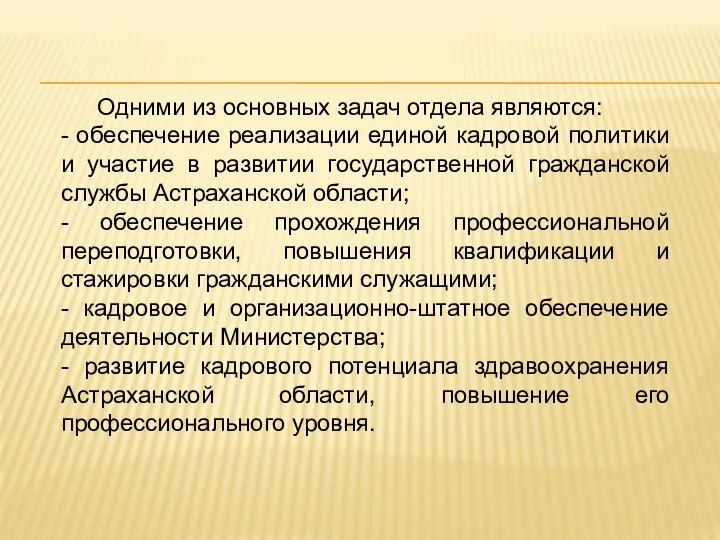 Одними из основных задач отдела являются:
- обеспечение реализации единой кадровой политики и участие в развитии государственной гражданской службы Астраханской области;
- обеспечение прохождения профессиональной переподготовки, повышения квалификации и стажировки гражданскими служащими;
- кадровое и организационно-штатное обеспечение деятельности Министерства;
- развитие кадрового потенциала здравоохранения Астраханской области, повышение его профессионального уровня.